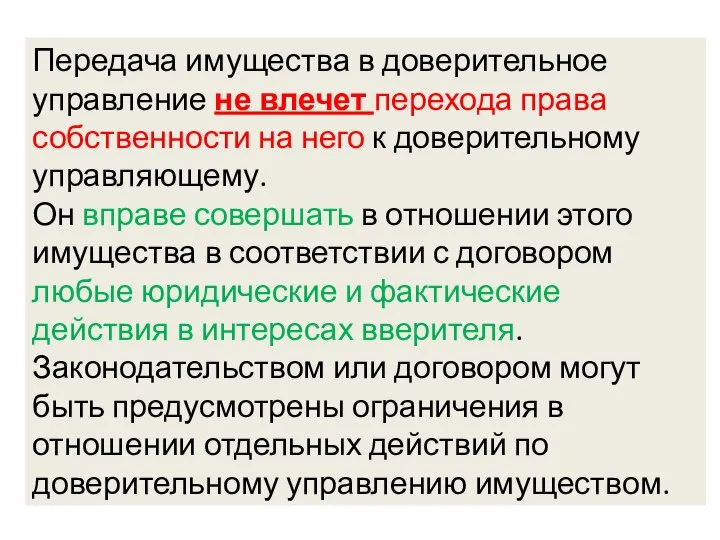 Передача имущества в доверительное управление не влечет перехода права собственности на него к доверительному управляющему.
Он вправе совершать в отношении этого имущества в соответствии с договором любые юридические и фактические действия в интересах вверителя.
Законодательством или договором могут быть предусмотрены ограничения в отношении отдельных действий по доверительному управлению имуществом.